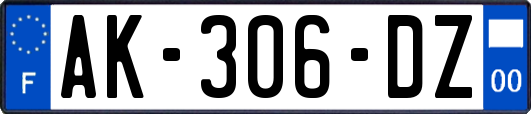 F

AK-306-DZ

00